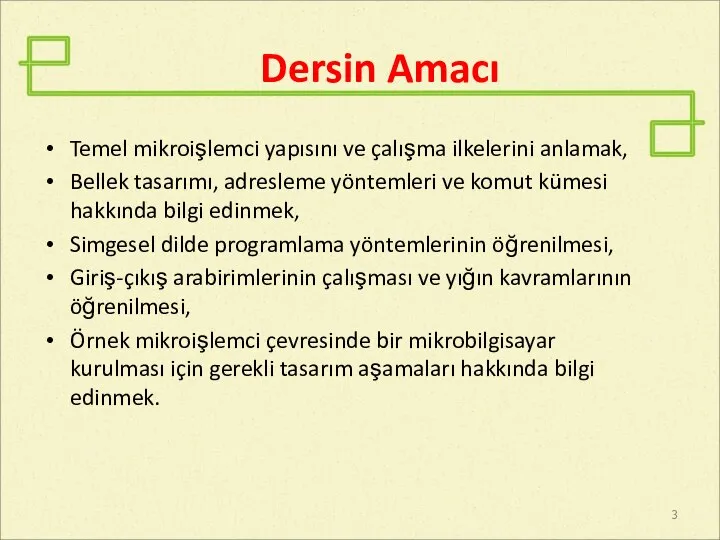 Dersin Amacı

• Temel mikroişlemci yapısını ve çalışma ilkelerini anlamak,
• Bellek tasarımı, adresleme yöntemleri ve komut kümesi hakkında bilgi edinmek,
• Simgesel dilde programlama yöntemlerinin öğrenilmesi,
• Giriş-çıkış arabirimlerinin çalışması ve yığın kavramlarının öğrenilmesi,
• Örnek mikroişlemci çevresinde bir mikrobilgisayar kurulması için gerekli tasarım aşamaları hakkında bilgi edinmek.

3